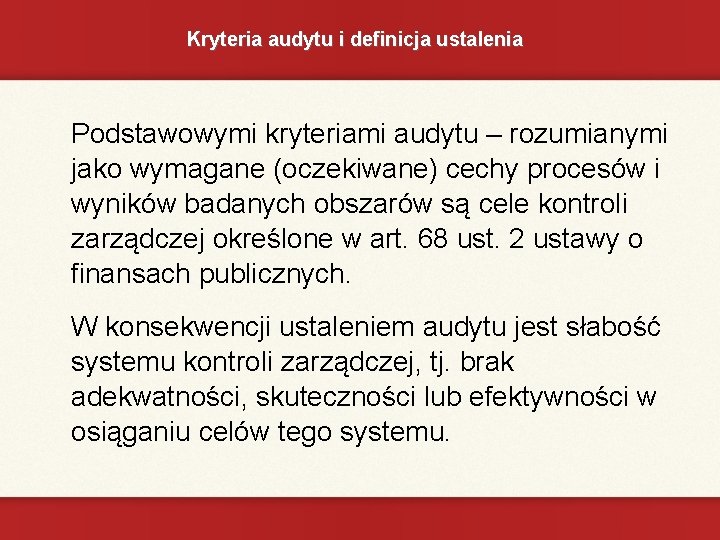 Kryteria audytu i definicja ustalenia

Podstawowymi kryteriami audytu – rozumianymi jako wymagane (oczekiwane) cechy procesów i wyników badanych obszarów są cele kontroli zarządczej określone w art. 68 ust. 2 ustawy o finansach publicznych.

W konsekwencji ustaleniem audytu jest słabość systemu kontroli zarządczej, tj. brak adekwatności, skuteczności lub efektywności w osiąganiu celów tego systemu.